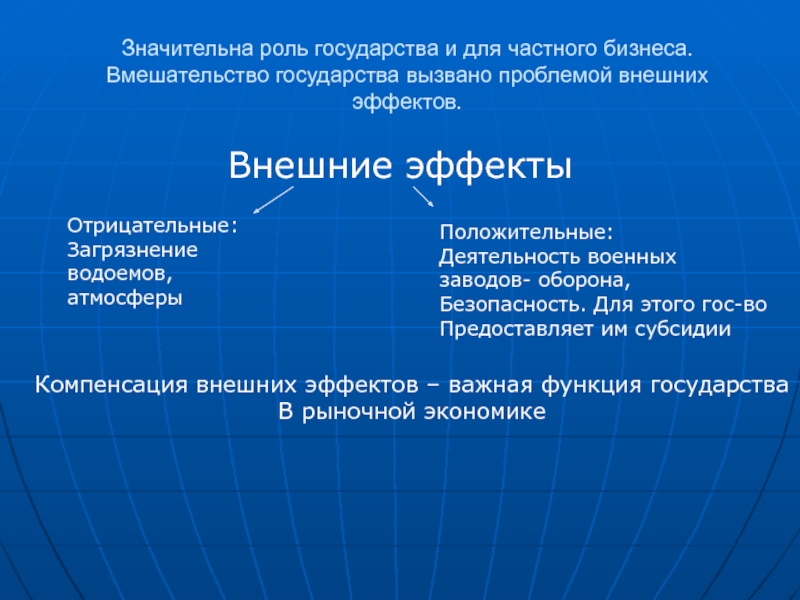 Значительна роль государства и для частного бизнеса. Вмешательство государства вызвано проблемой внешних эффектов.

Внешние эффекты

Отрицательные:
Загрязнение водоемов, атмосферы

Положительные:
Деятельность военных заводов- оборона,
Безопасность. Для этого гос-во
Предоставляет им субсидии

Компенсация внешних эффектов – важная функция государства
В рыночной экономике